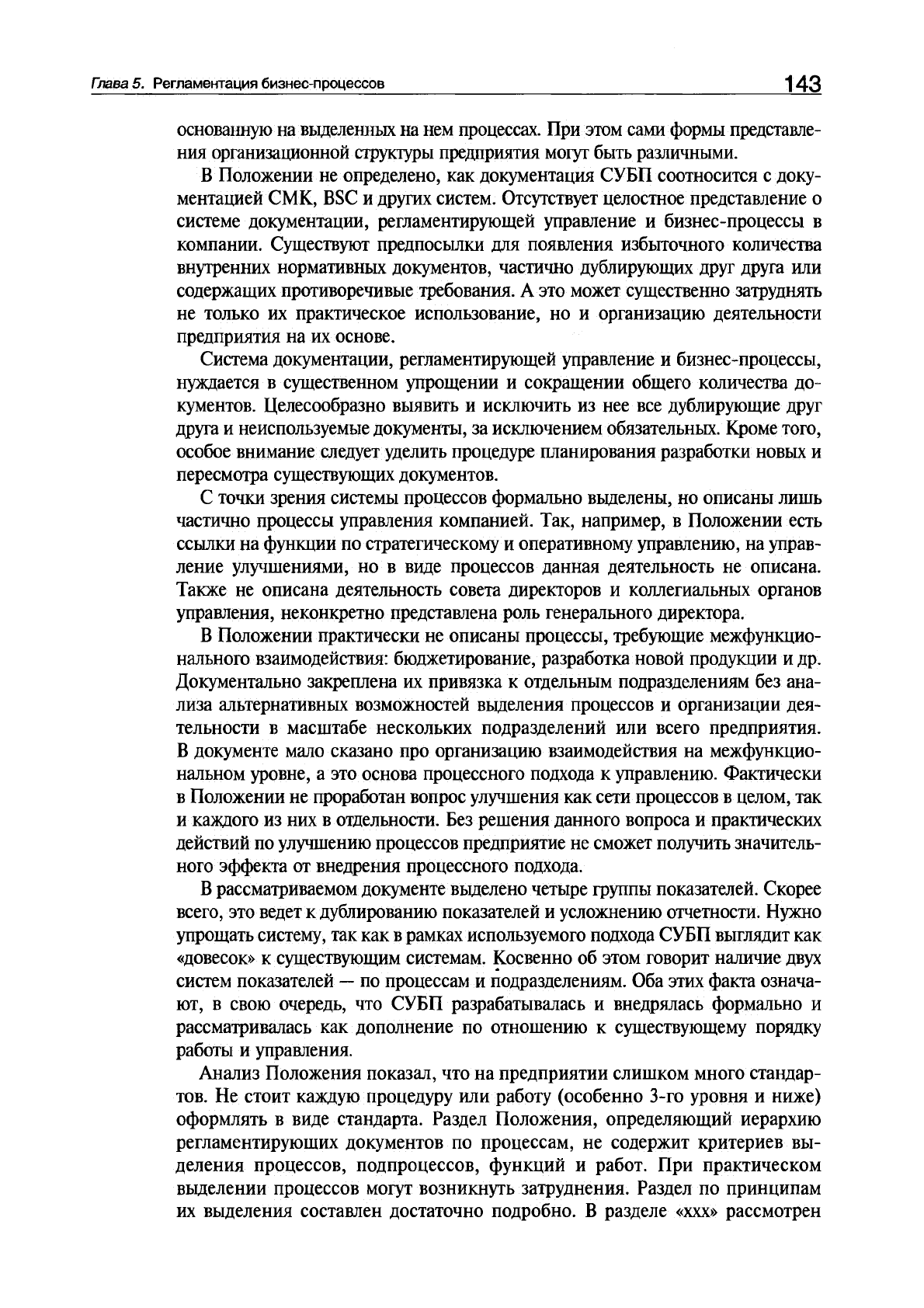 Глава 5. Регламентация бизнес-процессов 143

основанную на выделенных на нем процессах. При этом сами формы представления организационной структуры предприятия могут быть различными.

В Положении не определено, как документация СУБП соотносится с документацией СМК, BSC и других систем. Отсутствует целостное представление о системе документации, регламентирующей управление и бизнес-процессы в компании. Существуют предпосылки для появления избыточного количества внутренних нормативных документов, частично дублирующих друг друга или содержащих противоречивые требования. А это может существенно затруднять не только их практическое использование, но и организацию деятельности предприятия на их основе.

Система документации, регламентирующей управление и бизнес-процессы, нуждается в существенном упрощении и сокращении общего количества документов. Целесообразно выявить и исключить из нее все дублирующие друг друга и неиспользуемые документы, за исключением обязательных. Кроме того, особое внимание следует уделить процедуре планирования разработки новых и пересмотра существующих документов.

С точки зрения системы процессов формально выделены, но описаны лишь частично процессы управления компанией. Так, например, в Положении есть ссылки на функции по стратегическому и оперативному управлению, на управление улучшениями, но в виде процессов данная деятельность не описана. Также не описана деятельность совета директоров и коллегиальных органов управления, неконкретно представлена роль генерального директора.

В Положении практически не описаны процессы, требующие межфункционального взаимодействия: бюджетирование, разработка новой продукции и др. Документально закреплена их привязка к отдельным подразделениям без анализа альтернативных возможностей выделения процессов и организации деятельности в масштабе нескольких подразделений или всего предприятия. В документе мало сказано про организацию взаимодействия на межфункциональном уровне, а это основа процессного подхода к управлению. Фактически в Положении не проработан вопрос улучшения как сети процессов в целом, так и каждого из них в отдельности. Без решения данного вопроса и практических действий по улучшению процессов предприятие не сможет получить значительного эффекта от внедрения процессного подхода.

В рассматриваемом документе выделено четыре группы показателей. Скорее всего, это ведет к дублированию показателей и усложнению отчетности. Нужно упрощать систему, так как в рамках используемого подхода СУБП выглядит как «довесок» к существующим системам. Косвенно об этом говорит наличие двух систем показателей — по процессам и подразделениям. Оба этих факта означают, в свою очередь, что СУБП разрабатывалась и внедрялась формально и рассматривалась как дополнение по отношению к существующему порядку работы и управления.

Анализ Положения показал, что на предприятии слишком много стандартов. Не стоит каждую процедуру или работу (особенно 3-го уровня и ниже) оформлять в виде стандарта. Раздел Положения, определяющий иерархию регламентирующих документов по процессам, не содержит критериев выделения процессов, подпроцессов, функций и работ. При практическом выделении процессов могут возникнуть затруднения. Раздел по принципам их выделения составлен достаточно подробно. В разделе «ххх» рассмотрен